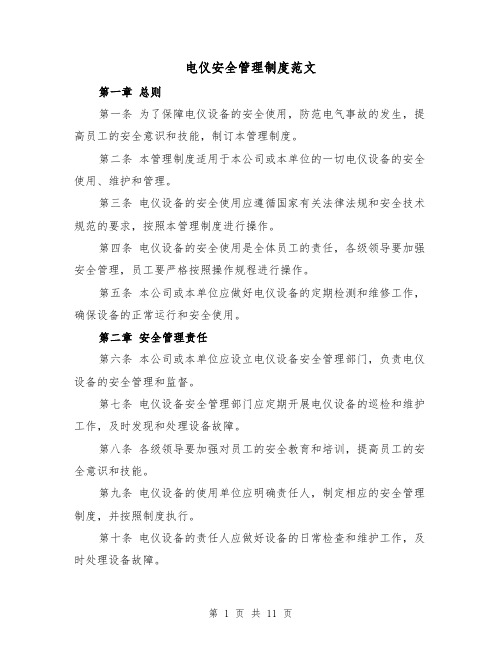 电仪安全管理制度范文

第一章 总则

第一条 为了保障电仪设备的安全使用，防范电气事故的发生，提高员工的安全意识和技能，制订本管理制度。

第二条 本管理制度适用于本公司或本单位的一切电仪设备的安全使用、维护和管理。

第三条 电仪设备的安全使用应遵循国家有关法律法规和安全技术规范的要求，按照本管理制度进行操作。

第四条 电仪设备的安全使用是全体员工的责任，各级领导要加强安全管理，员工要严格按照操作规程进行操作。

第五条 本公司或本单位应做好电仪设备的定期检测和维修工作，确保设备的正常运行和安全使用。

第二章 安全管理责任

第六条 本公司或本单位应设立电仪设备安全管理部门，负责电仪设备的安全管理和监督。

第七条 电仪设备安全管理部门应定期开展电仪设备的巡检和维护工作，及时发现和处理设备故障。

第八条 各级领导要加强对员工的安全教育和培训，提高员工的安全意识和技能。

第九条 电仪设备的使用单位应明确责任人，制定相应的安全管理制度，并按照制度执行。

第十条 电仪设备的责任人应做好设备的日常检查和维护工作，及时处理设备故障。

第 1 页 共 11 页